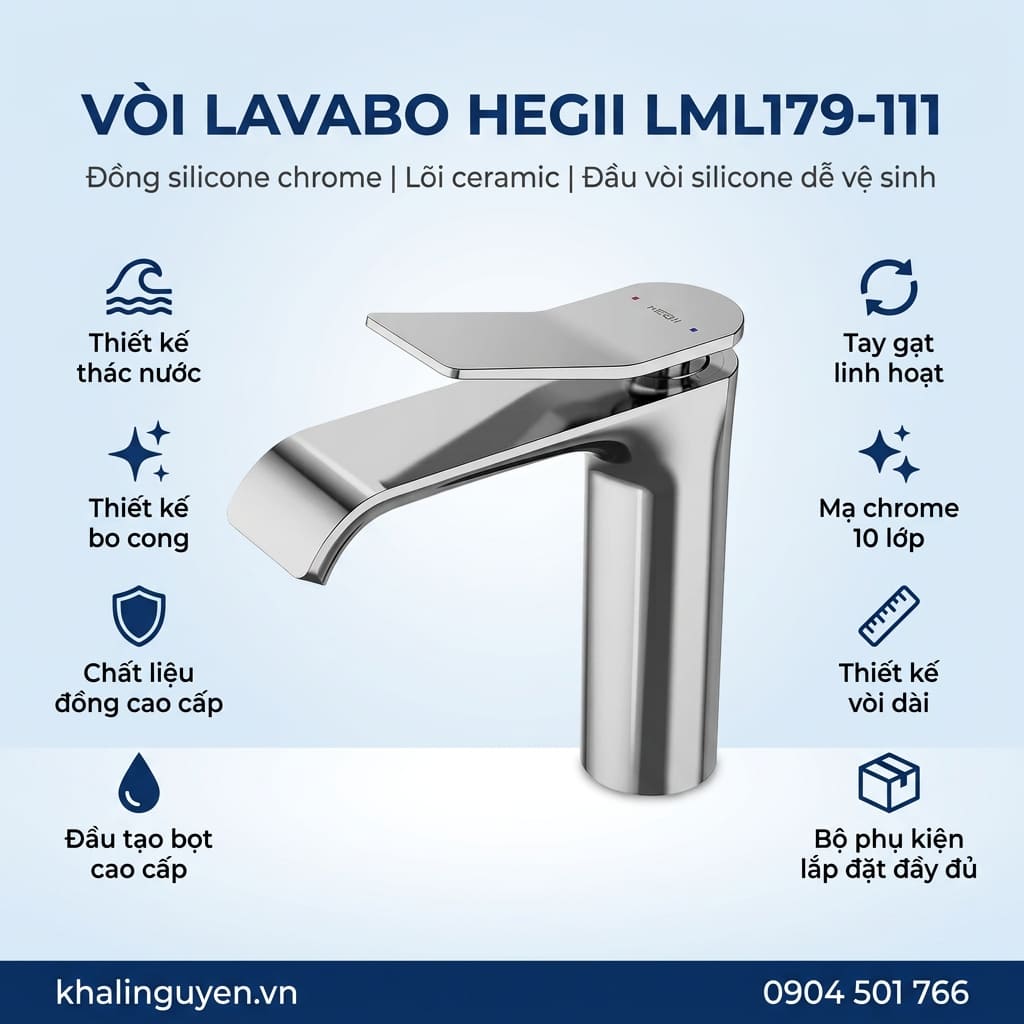 VÒI LAVABO HEGII LML179-111

Đồng silicone chrome | Lõi ceramic | Đầu vòi silicone dễ vệ sinh

Thiết kế thác nước

Thiết kế bo cong

Chất liệu đồng cao cấp

Đầu tạo bọt cao cấp

HEGII

Tay gạt linh hoạt

Mạ chrome 10 lớp

Thiết kế vòi dài

Bộ phụ kiện lắp đặt đầy đủ

khalinguyen.vn

0904 501 766